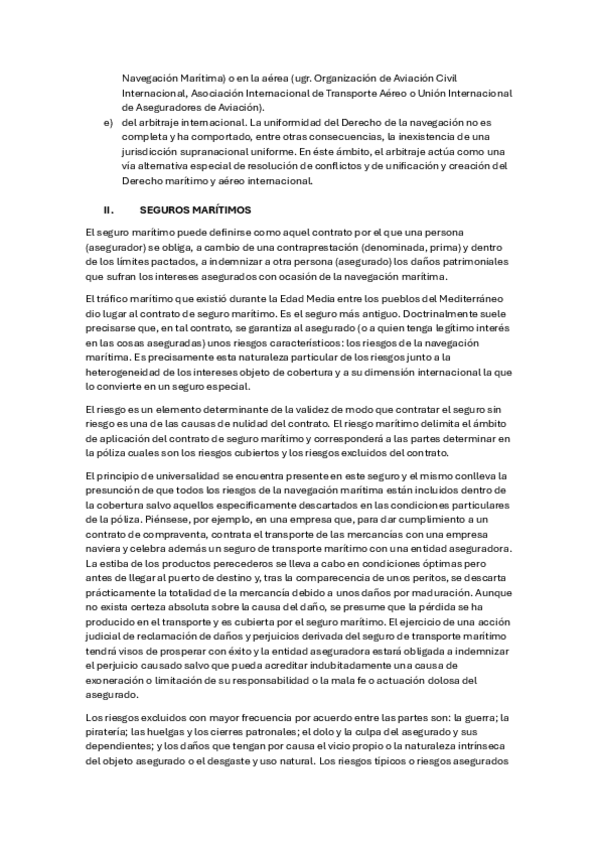 Navegación Marítima) o en la aérea (ugr. Organización de Aviación Civil Internacional, Asociación Internacional de Transporte Aéreo o Unión Internacional de Aseguradores de Aviación).

e) del arbitraje internacional. La uniformidad del Derecho de la navegación no es completa y ha comportado, entre otras consecuencias, la inexistencia de una jurisdicción supranacional uniforme. En éste ámbito, el arbitraje actúa como una vía alternativa especial de resolución de conflictos y de unificación y creación del Derecho marítimo y aéreo internacional.

II. SEGUROS MARÍTIMOS

El seguro marítimo puede definirse como aquel contrato por el que una persona (asegurador) se obliga, a cambio de una contraprestación (denominada, prima) y dentro de los límites pactados, a indemnizar a otra persona (asegurado) los daños patrimoniales que sufran los intereses asegurados con ocasión de la navegación marítima.

El tráfico marítimo que existió durante la Edad Media entre los pueblos del Mediterráneo dio lugar al contrato de seguro marítimo. Es el seguro más antiguo. Doctrinalmente suele precisarse que, en tal contrato, se garantiza al asegurado (o a quien tenga legítimo interés en las cosas aseguradas) unos riesgos característicos: los riesgos de la navegación marítima. Es precisamente esta naturaleza particular de los riesgos junto a la heterogeneidad de los intereses objeto de cobertura y a su dimensión internacional la que lo convierte en un seguro especial.

El riesgo es un elemento determinante de la validez de modo que contratar el seguro sin riesgo es una de las causas de nulidad del contrato. El riesgo marítimo delimita el ámbito de aplicación del contrato de seguro marítimo y corresponderá a las partes determinar en la póliza cuales son los riesgos cubiertos y los riesgos excluidos del contrato.

El principio de universalidad se encuentra presente en este seguro y el mismo conlleva la presunción de que todos los riesgos de la navegación marítima están incluidos dentro de la cobertura salvo aquellos específicamente descartados en las condiciones particulares de la póliza. Piénsese, por ejemplo, en una empresa que, para dar cumplimiento a un contrato de compraventa, contrata el transporte de las mercancías con una empresa naviera y celebra además un seguro de transporte marítimo con una entidad aseguradora. La estiba de los productos perecederos se lleva a cabo en condiciones óptimas pero antes de llegar al puerto de destino y, tras la comparecencia de unos peritos, se descarta prácticamente la totalidad de la mercancía debido a unos daños por maduración. Aunque no exista certeza absoluta sobre la causa del daño, se presume que la pérdida se ha producido en el transporte y es cubierta por el seguro marítimo. El ejercicio de una acción judicial de reclamación de daños y perjuicios derivada del seguro de transporte marítimo tendrá visos de prosperar con éxito y la entidad aseguradora estará obligada a indemnizar el perjuicio causado salvo que pueda acreditar indubitadamente una causa de exoneración o limitación de su responsabilidad o la mala fe o actuación dolosa del asegurado.

Los riesgos excluidos con mayor frecuencia por acuerdo entre las partes son: la guerra; la piratería; las huelgas y los cierres patronales; el dolo y la culpa del asegurado y sus dependientes; y los daños que tengan por causa el vicio propio o la naturaleza intrínseca del objeto asegurado o el desgaste y uso natural. Los riesgos típicos o riesgos asegurados